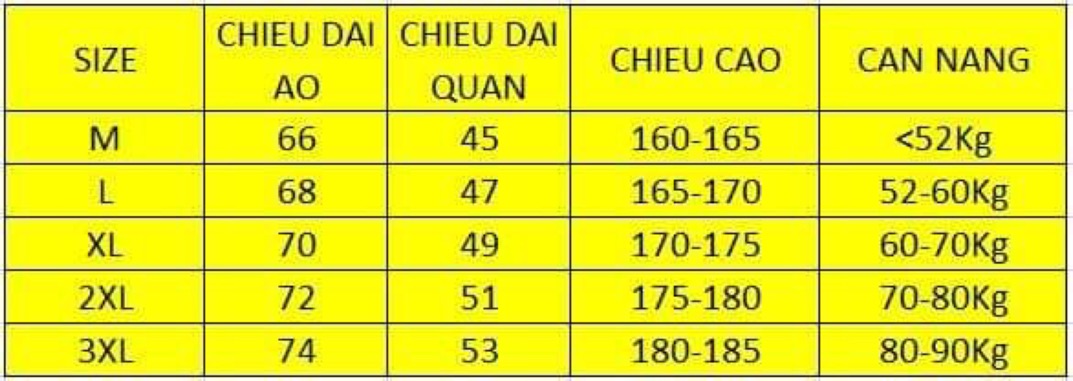 | SIZE | CHIEU DAI AO | CHIEU DAI QUAN | CHIEU CAO | CAN NANG |
|---|---|---|---|---|
| M | 66 | 45 | 160-165 | <52Kg |
| L | 68 | 47 | 165-170 | 52-60Kg |
| XL | 70 | 49 | 170-175 | 60-70Kg |
| 2XL | 72 | 51 | 175-180 | 70-80Kg |
| 3XL | 74 | 53 | 180-185 | 80-90Kg |